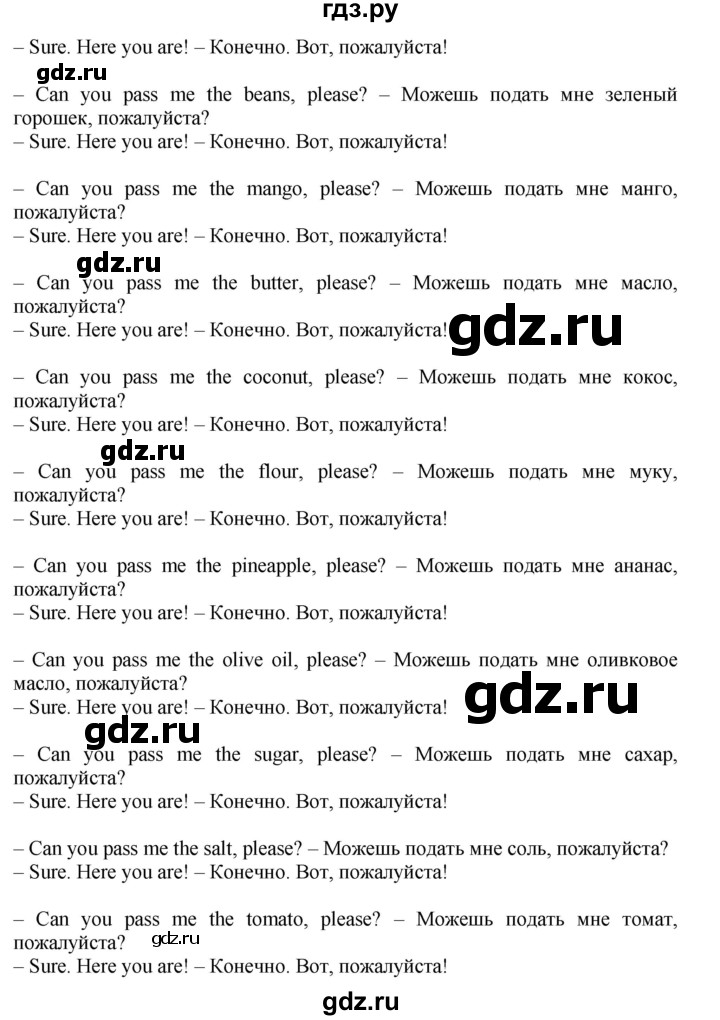 гдз.ру

– Sure. Here you are! – Конечно. Вот, пожалуйста!

gdz.ru

– Can you pass me the beans, please? – Можешь подать мне зеленый горошек, пожалуйста?
– Sure. Here you are! – Конечно. Вот, пожалуйста!

– Can you pass me the mango, please? – Можешь подать мне манго, пожалуйста?
– Sure. Here you are! – Конечно. Вот, пожалуйста!

gdz.ru

– Can you pass me the butter, please? – Можешь подать мне масло, пожалуйста?
– Sure. Here you are! – Конечно. Вот, пожалуйста!

gdz.ru

– Can you pass me the coconut, please? – Можешь подать мне кокос, пожалуйста?
– Sure. Here you are! – Конечно. Вот, пожалуйста!

gdz.ru

– Can you pass me the flour, please? – Можешь подать мне муку, пожалуйста?
– Sure. Here you are! – Конечно. Вот, пожалуйста!

– Can you pass me the pineapple, please? – Можешь подать мне ананас, пожалуйста?
– Sure. Here you are! – Конечно. Вот, пожалуйста!

– Can you pass me the olive oil, please? – Можешь подать мне оливковое масло, пожалуйста?
– Sure. Here you are! – Конечно. Вот, пожалуйста!

gdz.ru

gdz.ru

– Can you pass me the sugar, please? – Можешь подать мне сахар, пожалуйста?
– Sure. Here you are! – Конечно. Вот, пожалуйста!

– Can you pass me the salt, please? – Можешь подать мне соль, пожалуйста?
– Sure. Here you are! – Конечно. Вот, пожалуйста!

– Can you pass me the tomato, please? – Можешь подать мне томат, пожалуйста?
gdz.ru
– Sure. Here you are! – Конечно. Вот, пожалуйста!

gdz.ru